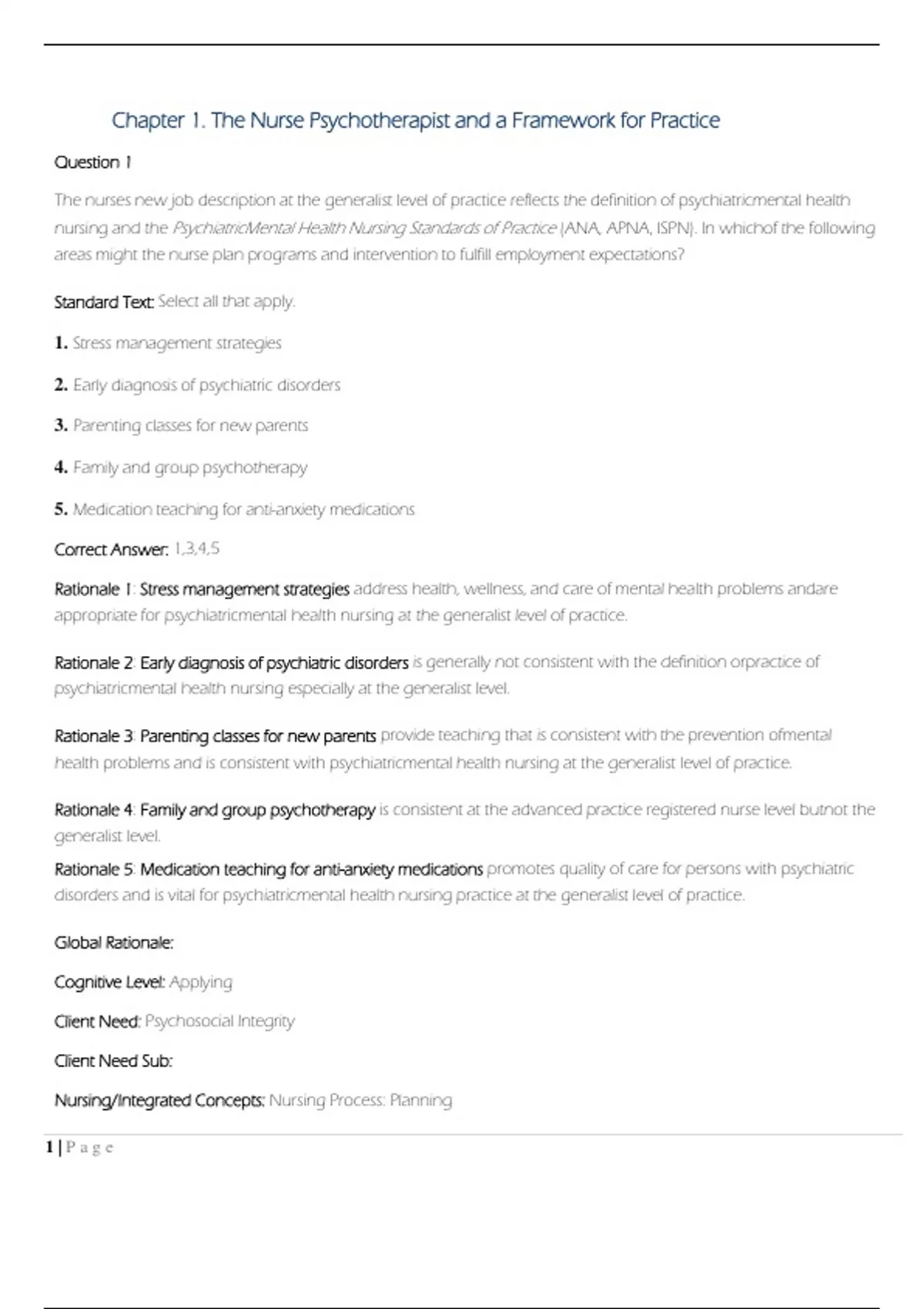 Chapter 1. The Nurse Psychotherapist and a Framework for Practice

Question 1

The nurses new job description at the generalist level of practice reflects the definition of psychiatricmental health nursing and the PsychiatricMental Health Nursing Standards of Practice (ANA, APNA, ISPN). In whichof the following areas might the nurse plan programs and intervention to fulfill employment expectations?

Standard Text: Select all that apply.

1. Stress management strategies

2. Early diagnosis of psychiatric disorders

3. Parenting classes for new parents

4. Family and group psychotherapy

5. Medication teaching for anti-anxiety medications

Correct Answer: 1,3,4,5

Rationale 1: Stress management strategies address health, wellness, and care of mental health problems andare appropriate for psychiatricmental health nursing at the generalist level of practice.

Rationale 2: Early diagnosis of psychiatric disorders is generally not consistent with the definition orpractice of psychiatricmental health nursing especially at the generalist level.

Rationale 3: Parenting classes for new parents provide teaching that is consistent with the prevention ofmental health problems and is consistent with psychiatricmental health nursing at the generalist level of practice.

Rationale 4: Family and group psychotherapy is consistent at the advanced practice registered nurse level butnot the generalist level.

Rationale 5: Medication teaching for anti-anxiety medications promotes quality of care for persons with psychiatric disorders and is vital for psychiatricmental health nursing practice at the generalist level of practice.

Global Rationale:

Cognitive Level: Applying

Client Need: Psychosocial Integrity

Client Need Sub:

Nursing/Integrated Concepts: Nursing Process: Planning

1 | P a g e